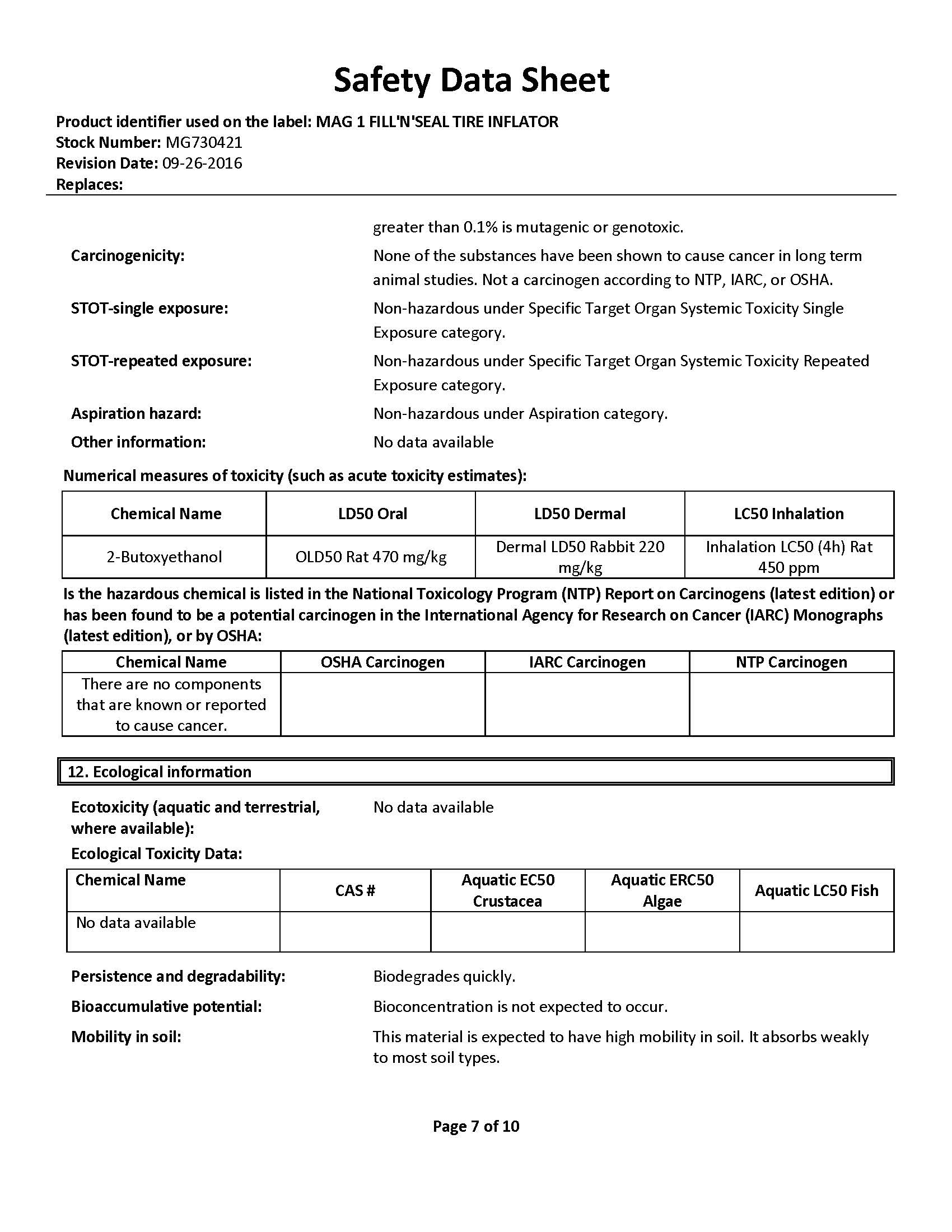 Safety Data Sheet

Product identifier used on the label: MAG 1 FILL'N'SEAL TIRE INFLATOR
Stock Number: MG730421
Revision Date: 09-26-2016
Replaces:

greater than 0.1% is mutagenic or genotoxic.

Carcinogenicity: None of the substances have been shown to cause cancer in long term animal studies. Not a carcinogen according to NTP, IARC, or OSHA.

STOT-single exposure: Non-hazardous under Specific Target Organ Systemic Toxicity Single Exposure category.

STOT-repeated exposure: Non-hazardous under Specific Target Organ Systemic Toxicity Repeated Exposure category.

Aspiration hazard: Non-hazardous under Aspiration category.

Other information: No data available

Numerical measures of toxicity (such as acute toxicity estimates):

| Chemical Name | LD50 Oral | LD50 Dermal | LC50 Inhalation |
|---|---|---|---|
| 2-Butoxyethanol | OLD50 Rat 470 mg/kg | Dermal LD50 Rabbit 220 mg/kg | Inhalation LC50 (4h) Rat 450 ppm |

Is the hazardous chemical is listed in the National Toxicology Program (NTP) Report on Carcinogens (latest edition) or has been found to be a potential carcinogen in the International Agency for Research on Cancer (IARC) Monographs (latest edition), or by OSHA:

| Chemical Name | OSHA Carcinogen | IARC Carcinogen | NTP Carcinogen |
|---|---|---|---|
| There are no components that are known or reported to cause cancer. | | | |

12. Ecological information

Ecotoxicity (aquatic and terrestrial, where available): No data available

Ecological Toxicity Data:

| Chemical Name | CAS # | Aquatic EC50 Crustacea | Aquatic ERC50 Algae | Aquatic LC50 Fish |
|---|---|---|---|---|
| No data available | | | | |

Persistence and degradability: Biodegrades quickly.

Bioaccumulative potential: Bioconcentration is not expected to occur.

Mobility in soil: This material is expected to have high mobility in soil. It absorbs weakly to most soil types.

Page 7 of 10